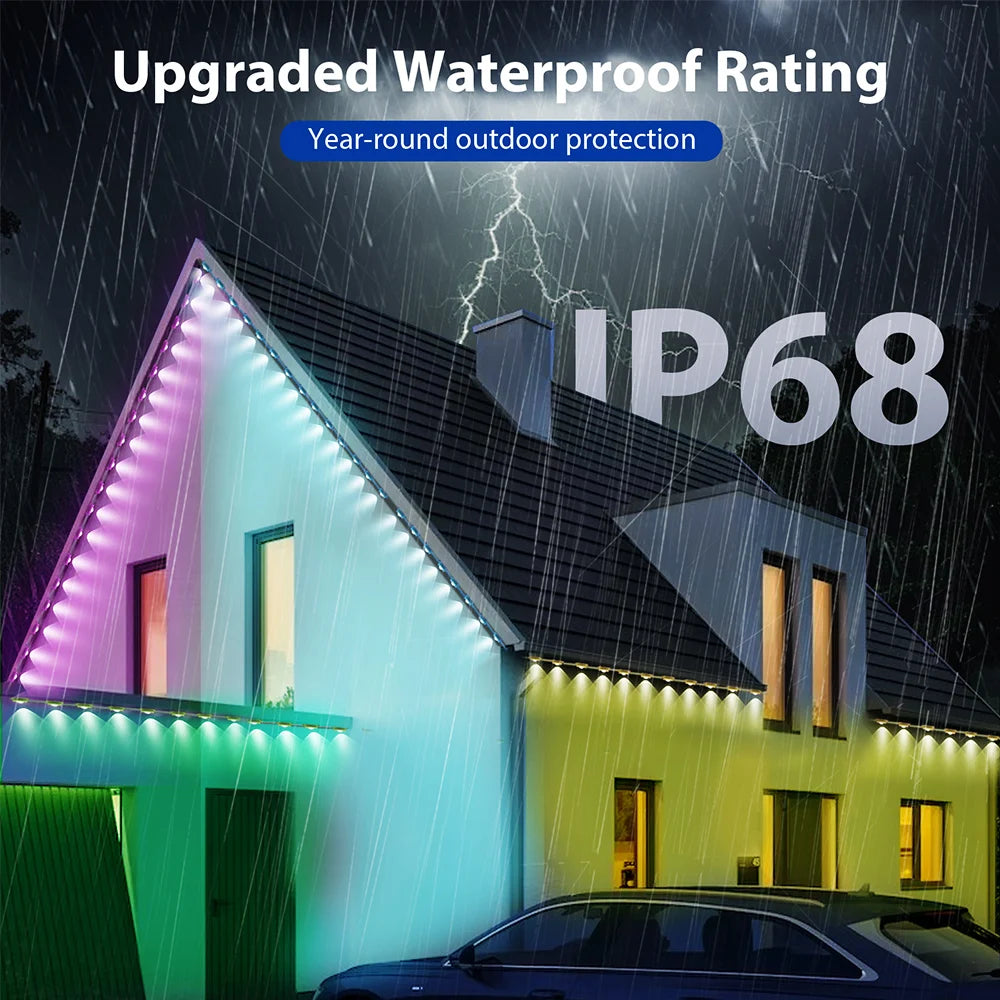 Upgraded Waterproof Rating

Year-round outdoor protection

IP68